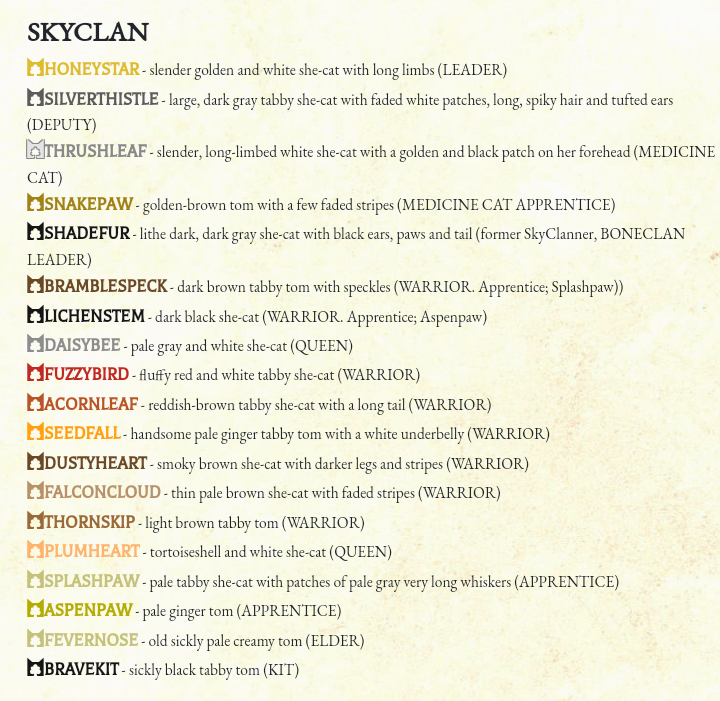 SKYCLAN

HONEYSTAR - slender golden and white she-cat with long limbs (LEADER)

SILVERTHISTLE - large, dark gray tabby she-cat with faded white patches, long, spiky hair and tufted ears (DEPUTY)

THRUSHLEAF - slender, long-limbed white she-cat with a golden and black patch on her forehead (MEDICINE CAT)

SNAKEPAW - golden-brown tom with a few faded stripes (MEDICINE CAT APPRENTICE)

SHADEFUR - lithe dark, dark gray she-cat with black ears, paws and tail (former SkyClanner, BONECLAN LEADER)

BRAMBLESPECK - dark brown tabby tom with speckles (WARRIOR. Apprentice; Splashpaw))

LICHENSTEM - dark black she-cat (WARRIOR. Apprentice; Aspenpaw)

DAISYBEE - pale gray and white she-cat (QUEEN)

FUZZYBIRD - fluffy red and white tabby she-cat (WARRIOR)

ACORNLEAF - reddish-brown tabby she-cat with a long tail (WARRIOR)

SEEDFALL - handsome pale ginger tabby tom with a white underbelly (WARRIOR)

DUSTYHEART - smoky brown she-cat with darker legs and stripes (WARRIOR)

FALCONCLOUD - thin pale brown she-cat with faded stripes (WARRIOR)

THORNSKIP - light brown tabby tom (WARRIOR)

PLUMHEART - tortoiseshell and white she-cat (QUEEN)

SPLASHPAW - pale tabby she-cat with patches of pale gray very long whiskers (APPRENTICE)

ASPENPAW - pale ginger tom (APPRENTICE)

FEVERNOSE - old sickly pale creamy tom (ELDER)

BRAVEKIT - sickly black tabby tom (KIT)